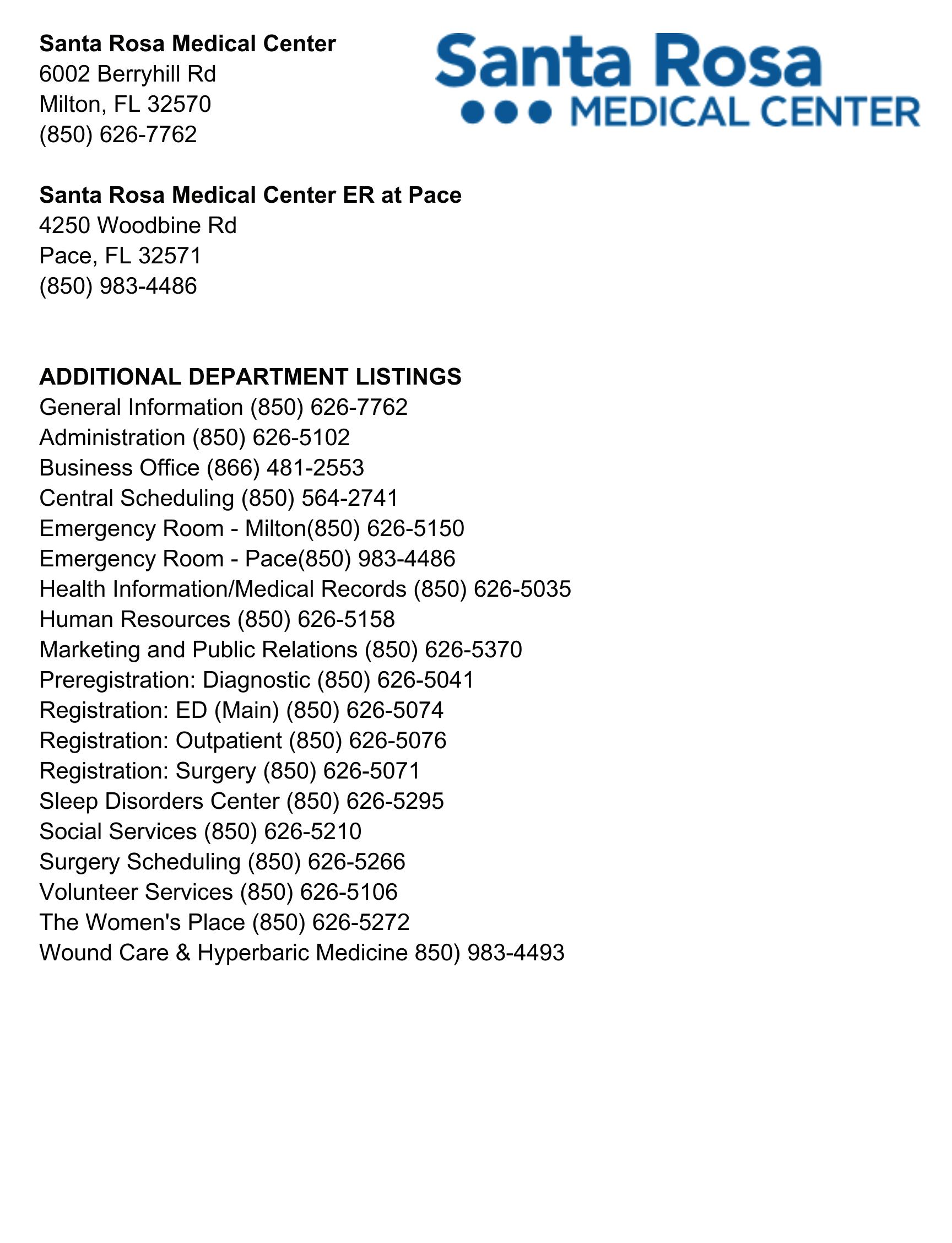 Santa Rosa Medical Center
6002 Berryhill Rd
Milton, FL 32570
(850) 626-7762

Santa Rosa
MEDICAL CENTER

Santa Rosa Medical Center ER at Pace
4250 Woodbine Rd
Pace, FL 32571
(850) 983-4486

ADDITIONAL DEPARTMENT LISTINGS
General Information (850) 626-7762
Administration (850) 626-5102
Business Office (866) 481-2553
Central Scheduling (850) 564-2741
Emergency Room - Milton(850) 626-5150
Emergency Room - Pace(850) 983-4486
Health Information/Medical Records (850) 626-5035
Human Resources (850) 626-5158
Marketing and Public Relations (850) 626-5370
Preregistration: Diagnostic (850) 626-5041
Registration: ED (Main) (850) 626-5074
Registration: Outpatient (850) 626-5076
Registration: Surgery (850) 626-5071
Sleep Disorders Center (850) 626-5295
Social Services (850) 626-5210
Surgery Scheduling (850) 626-5266
Volunteer Services (850) 626-5106
The Women's Place (850) 626-5272
Wound Care & Hyperbaric Medicine 850) 983-4493